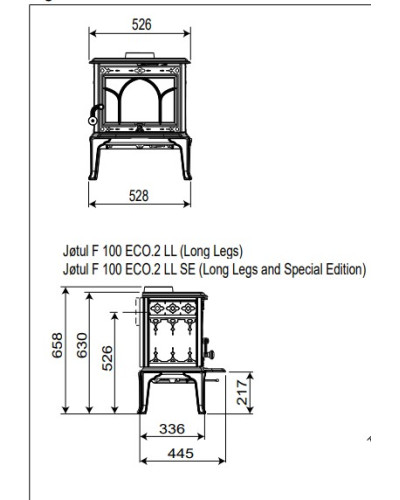 526

528

Jøtul F 100 ECO.2 LL (Long Legs)
Jøtul F 100 ECO.2 LL SE (Long Legs and Special Edition)

658
630
526
217
336
445